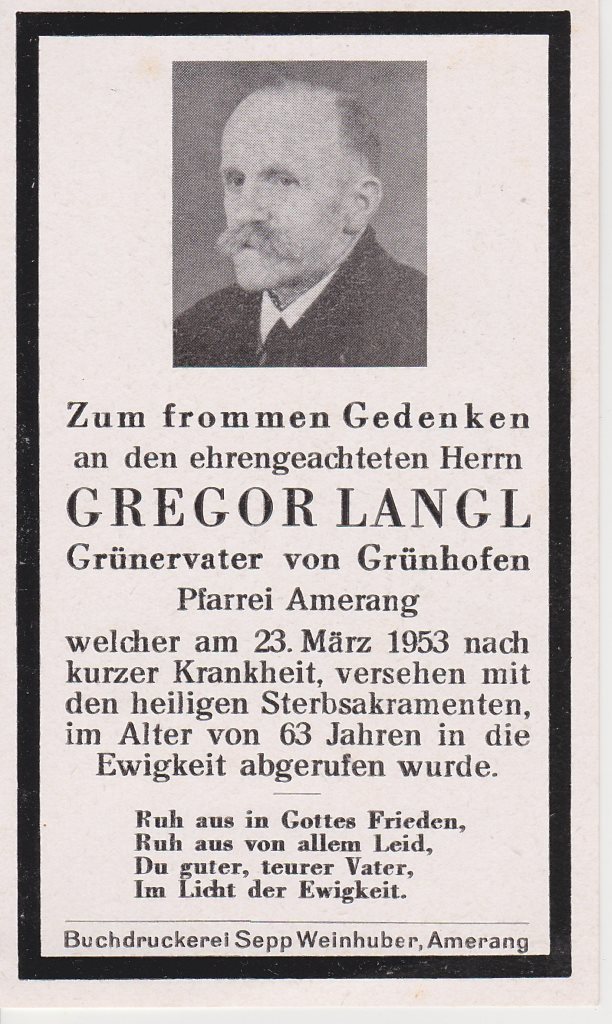 Zum frommen Gedenken
an den ehrengeachteten Herrn
GREGOR LANGL
Grünervater von Grünhofen
Pfarrei Amerang
welcher am 23. März 1953 nach kurzer Krankheit, versehen mit den heiligen Sterbsakramenten, im Alter von 63 Jahren in die Ewigkeit abgerufen wurde.

Ruh aus in Gottes Frieden,
Ruh aus von allem Leid,
Du guter, teurer Vater,
Im Licht der Ewigkeit.

Buchdruckerei Sepp Weinhuber, Amerang